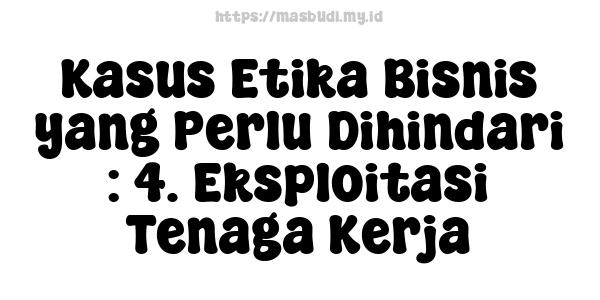 https://masbudi.my.id

Kasus Etika Bisnis yang Perlu Dihindari : 4. Eksploitasi Tenaga Kerja